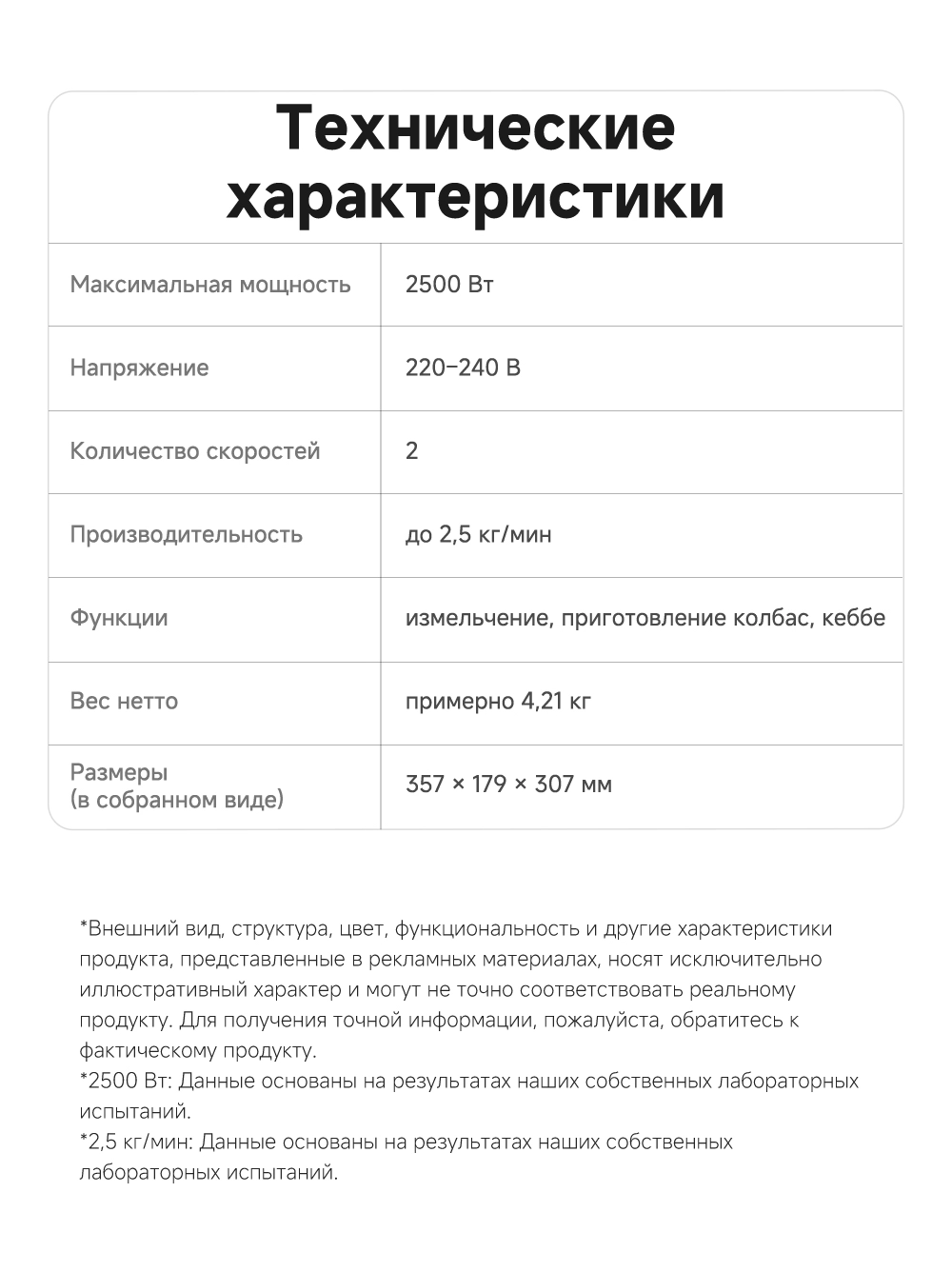 Технические характеристики

| | |
|---|---|
| Максимальная мощность | 2500 Вт |
| Напряжение | 220–240 В |
| Количество скоростей | 2 |
| Производительность | до 2,5 кг/мин |
| Функции | измельчение, приготовление колбас, кеббе |
| Вес нетто | примерно 4,21 кг |
| Размеры (в собранном виде) | 357 × 179 × 307 мм |

*Внешний вид, структура, цвет, функциональность и другие характеристики продукта, представленные в рекламных материалах, носят исключительно иллюстративный характер и могут не точно соответствовать реальному продукту. Для получения точной информации, пожалуйста, обратитесь к фактическому продукту.
*2500 Вт: Данные основаны на результатах наших собственных лабораторных испытаний.
*2,5 кг/мин: Данные основаны на результатах наших собственных лабораторных испытаний.